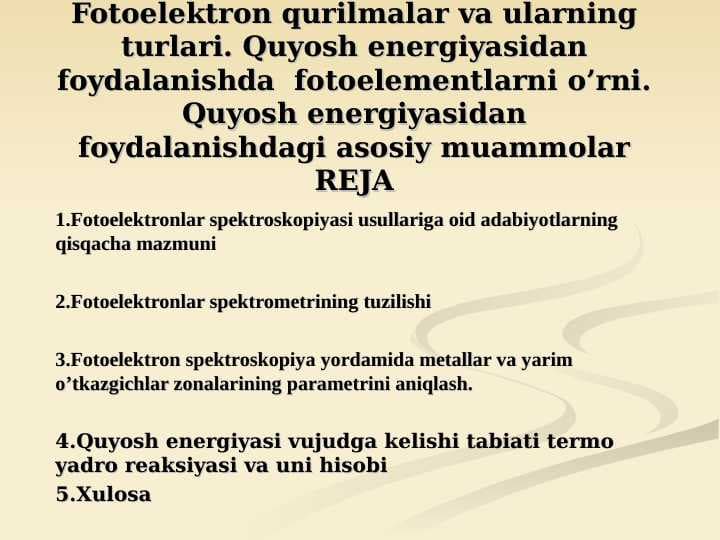 Fotoelektron qurilmalar va ularning turlari. Quyosh energiyasidan foydalanishda fotoelementlarni o’rni. Quyosh energiyasidan foydalanishdagi asosiy muammolar
REJA

1.Fotoelektronlar spektroskopiyasi usullariga oid adabiyotlarning qisqacha mazmuni

2.Fotoelektronlar spektrometrining tuzilishi

3.Fotoelektron spektroskopiya yordamida metallar va yarim o’tkazgichlar zonalarining parametrini aniqlash.

4.Quyosh energiyasi vujudga kelishi tabiati termo yadro reaksiyasi va uni hisobi
5.Xulosa